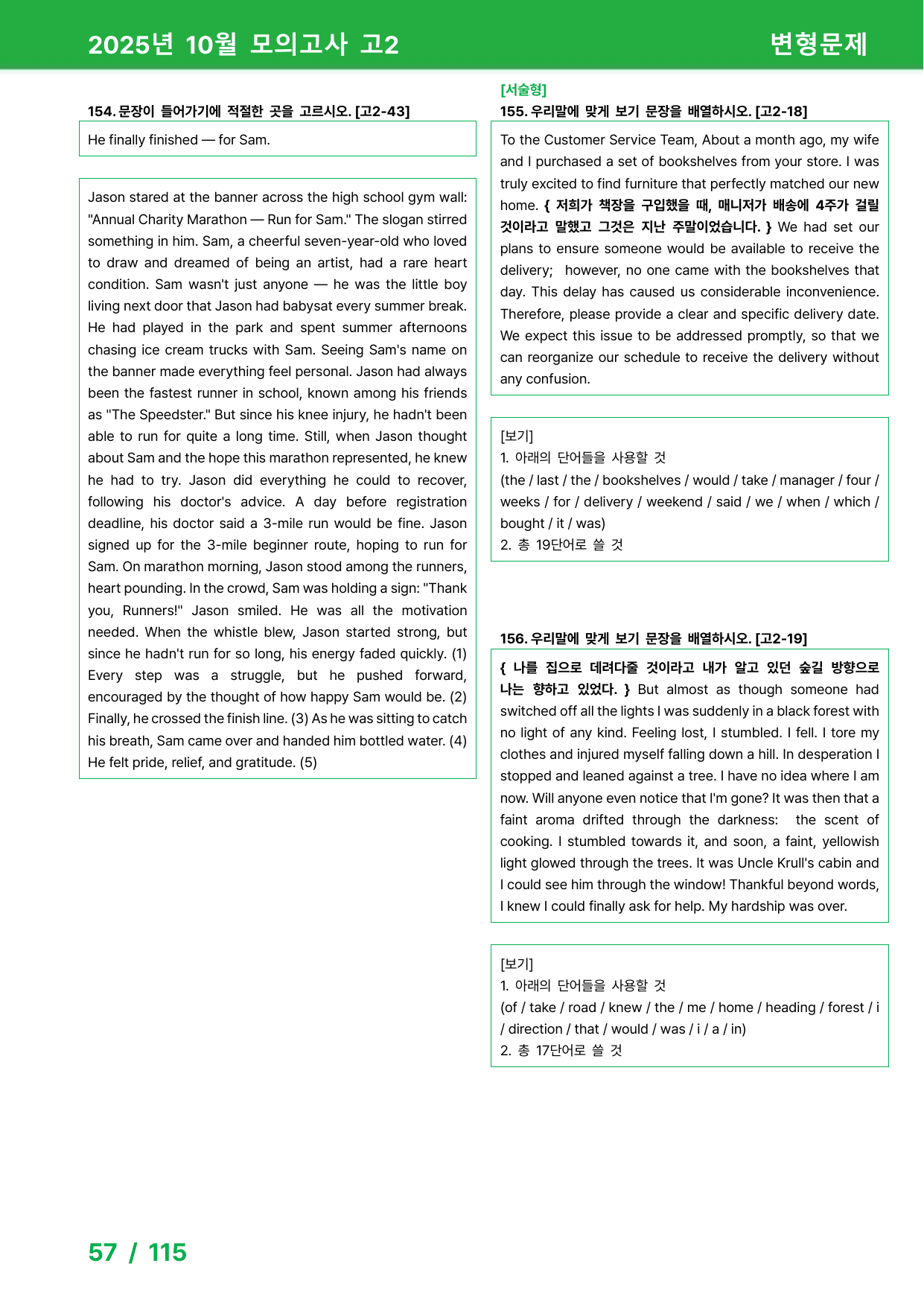 2025년 10월 모의고사 고2

변형문제

154. 문장이 들어가기에 적절한 곳을 고르시오. [고2-43]

He finally finished — for Sam.

Jason stared at the banner across the high school gym wall: "Annual Charity Marathon — Run for Sam." The slogan stirred something in him. Sam, a cheerful seven-year-old who loved to draw and dreamed of being an artist, had a rare heart condition. Sam wasn't just anyone — he was the little boy living next door that Jason had babysat every summer break. He had played in the park and spent summer afternoons chasing ice cream trucks with Sam. Seeing Sam's name on the banner made everything feel personal. Jason had always been the fastest runner in school, known among his friends as "The Speedster." But since his knee injury, he hadn't been able to run for quite a long time. Still, when Jason thought about Sam and the hope this marathon represented, he knew he had to try. Jason did everything he could to recover, following his doctor's advice. A day before registration deadline, his doctor said a 3-mile run would be fine. Jason signed up for the 3-mile beginner route, hoping to run for Sam. On marathon morning, Jason stood among the runners, heart pounding. In the crowd, Sam was holding a sign: "Thank you, Runners!" Jason smiled. He was all the motivation needed. When the whistle blew, Jason started strong, but since he hadn't run for so long, his energy faded quickly. (1) Every step was a struggle, but he pushed forward, encouraged by the thought of how happy Sam would be. (2) Finally, he crossed the finish line. (3) As he was sitting to catch his breath, Sam came over and handed him bottled water. (4) He felt pride, relief, and gratitude. (5)

[서술형]
155. 우리말에 맞게 보기 문장을 배열하시오. [고2-18]

To the Customer Service Team, About a month ago, my wife and I purchased a set of bookshelves from your store. I was truly excited to find furniture that perfectly matched our new home. { 저희가 책장을 구입했을 때, 매니저가 배송에 4주가 걸릴 것이라고 말했고 그것은 지난 주말이었습니다. } We had set our plans to ensure someone would be available to receive the delivery; however, no one came with the bookshelves that day. This delay has caused us considerable inconvenience. Therefore, please provide a clear and specific delivery date. We expect this issue to be addressed promptly, so that we can reorganize our schedule to receive the delivery without any confusion.

[보기]
1. 아래의 단어들을 사용할 것
(the / last / the / bookshelves / would / take / manager / four / weeks / for / delivery / weekend / said / we / when / which / bought / it / was)
2. 총 19단어로 쓸 것

156. 우리말에 맞게 보기 문장을 배열하시오. [고2-19]

{ 나를 집으로 데려다줄 것이라고 내가 알고 있던 숲길 방향으로 나는 향하고 있었다. } But almost as though someone had switched off all the lights I was suddenly in a black forest with no light of any kind. Feeling lost, I stumbled. I fell. I tore my clothes and injured myself falling down a hill. In desperation I stopped and leaned against a tree. I have no idea where I am now. Will anyone even notice that I'm gone? It was then that a faint aroma drifted through the darkness: the scent of cooking. I stumbled towards it, and soon, a faint, yellowish light glowed through the trees. It was Uncle Krull's cabin and I could see him through the window! Thankful beyond words, I knew I could finally ask for help. My hardship was over.

[보기]
1. 아래의 단어들을 사용할 것
(of / take / road / knew / the / me / home / heading / forest / i / direction / that / would / was / i / a / in)
2. 총 17단어로 쓸 것

57 / 115